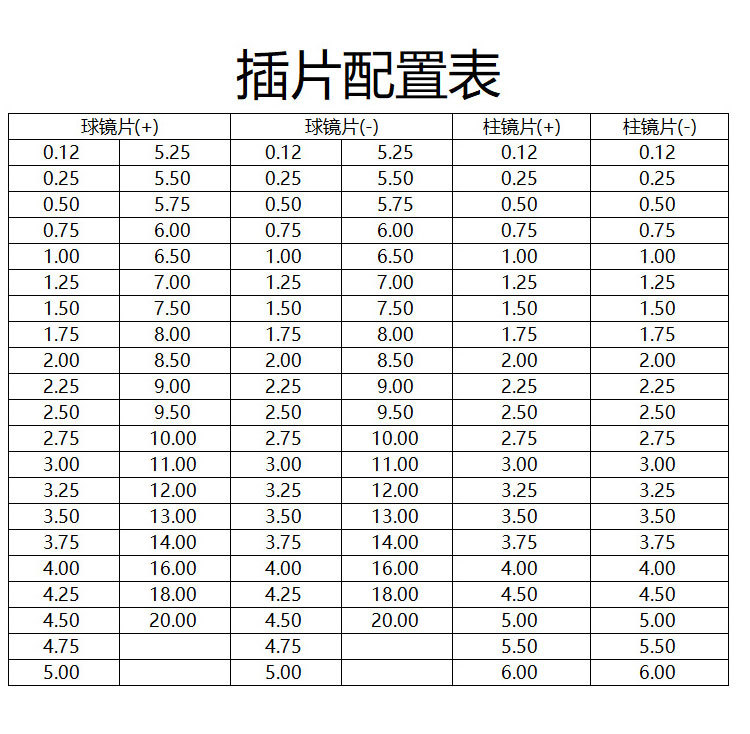 插片配置表

| 球镜片(+) | | 球镜片(-) | | 柱镜片(+) | 柱镜片(-) |
|---|---|---|---|---|---|
| 0.12 | 5.25 | 0.12 | 5.25 | 0.12 | 0.12 |
| 0.25 | 5.50 | 0.25 | 5.50 | 0.25 | 0.25 |
| 0.50 | 5.75 | 0.50 | 5.75 | 0.50 | 0.50 |
| 0.75 | 6.00 | 0.75 | 6.00 | 0.75 | 0.75 |
| 1.00 | 6.50 | 1.00 | 6.50 | 1.00 | 1.00 |
| 1.25 | 7.00 | 1.25 | 7.00 | 1.25 | 1.25 |
| 1.50 | 7.50 | 1.50 | 7.50 | 1.50 | 1.50 |
| 1.75 | 8.00 | 1.75 | 8.00 | 1.75 | 1.75 |
| 2.00 | 8.50 | 2.00 | 8.50 | 2.00 | 2.00 |
| 2.25 | 9.00 | 2.25 | 9.00 | 2.25 | 2.25 |
| 2.50 | 9.50 | 2.50 | 9.50 | 2.50 | 2.50 |
| 2.75 | 10.00 | 2.75 | 10.00 | 2.75 | 2.75 |
| 3.00 | 11.00 | 3.00 | 11.00 | 3.00 | 3.00 |
| 3.25 | 12.00 | 3.25 | 12.00 | 3.25 | 3.25 |
| 3.50 | 13.00 | 3.50 | 13.00 | 3.50 | 3.50 |
| 3.75 | 14.00 | 3.75 | 14.00 | 3.75 | 3.75 |
| 4.00 | 16.00 | 4.00 | 16.00 | 4.00 | 4.00 |
| 4.25 | 18.00 | 4.25 | 18.00 | 4.50 | 4.50 |
| 4.50 | 20.00 | 4.50 | 20.00 | 5.00 | 5.00 |
| 4.75 | | 4.75 | | 5.50 | 5.50 |
| 5.00 | | 5.00 | | 6.00 | 6.00 |